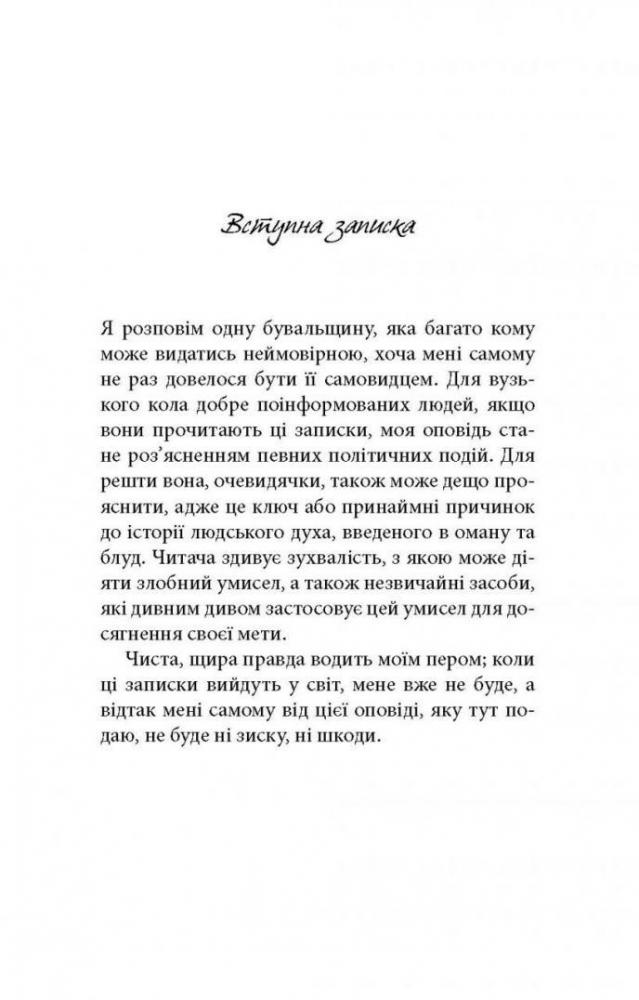 Вступна записка

Я розповім одну бувальщину, яка багато кому може видатись неймовірною, хоча мені самому не раз довелося бути її самовидцем. Для вузького кола добре поінформованих людей, якщо вони прочитають ці записки, моя оповідь стане роз'ясненням певних політичних подій. Для решти вона, очевидячки, також може дещо прояснити, адже це ключ або принаймні причинок до історії людського духа, введеного в оману та блуд. Читача здивує зухвалість, з якою може діяти злобний умисел, а також незвичайні засоби, які дивним дивом застосовує цей умисел для досягнення своєї мети.

Чиста, щира правда водить моїм пером; коли ці записки вийдуть у світ, мене вже не буде, а відтак мені самому від цієї оповіді, яку тут подаю, не буде ні зиску, ні шкоди.